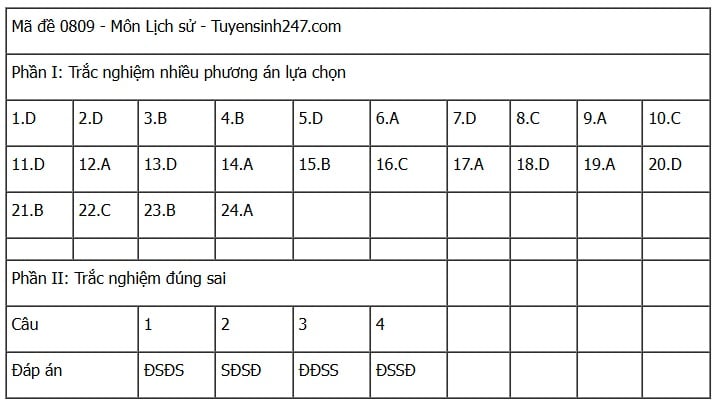 | Mã đề 0809 - Môn Lịch sử - Tuyensinh247.com | | | | | | | | | |
|---|---|---|---|---|---|---|---|---|---|
| Phần I: Trắc nghiệm nhiều phương án lựa chọn | | | | | | | | | |
| 1.D | 2.D | 3.B | 4.B | 5.D | 6.A | 7.D | 8.C | 9.A | 10.C |
| 11.D | 12.A | 13.D | 14.A | 15.B | 16.C | 17.A | 18.D | 19.A | 20.D |
| 21.B | 22.C | 23.B | 24.A | | | | | | |
| | | | | | | | | | |
| Phần II: Trắc nghiệm đúng sai | | | | | | | | | |
| Câu | | 1 | 2 | 3 | 4 | | | | |
| Đáp án | | ĐSĐS | SĐSĐ | ĐĐSS | ĐSSĐ | | | | |